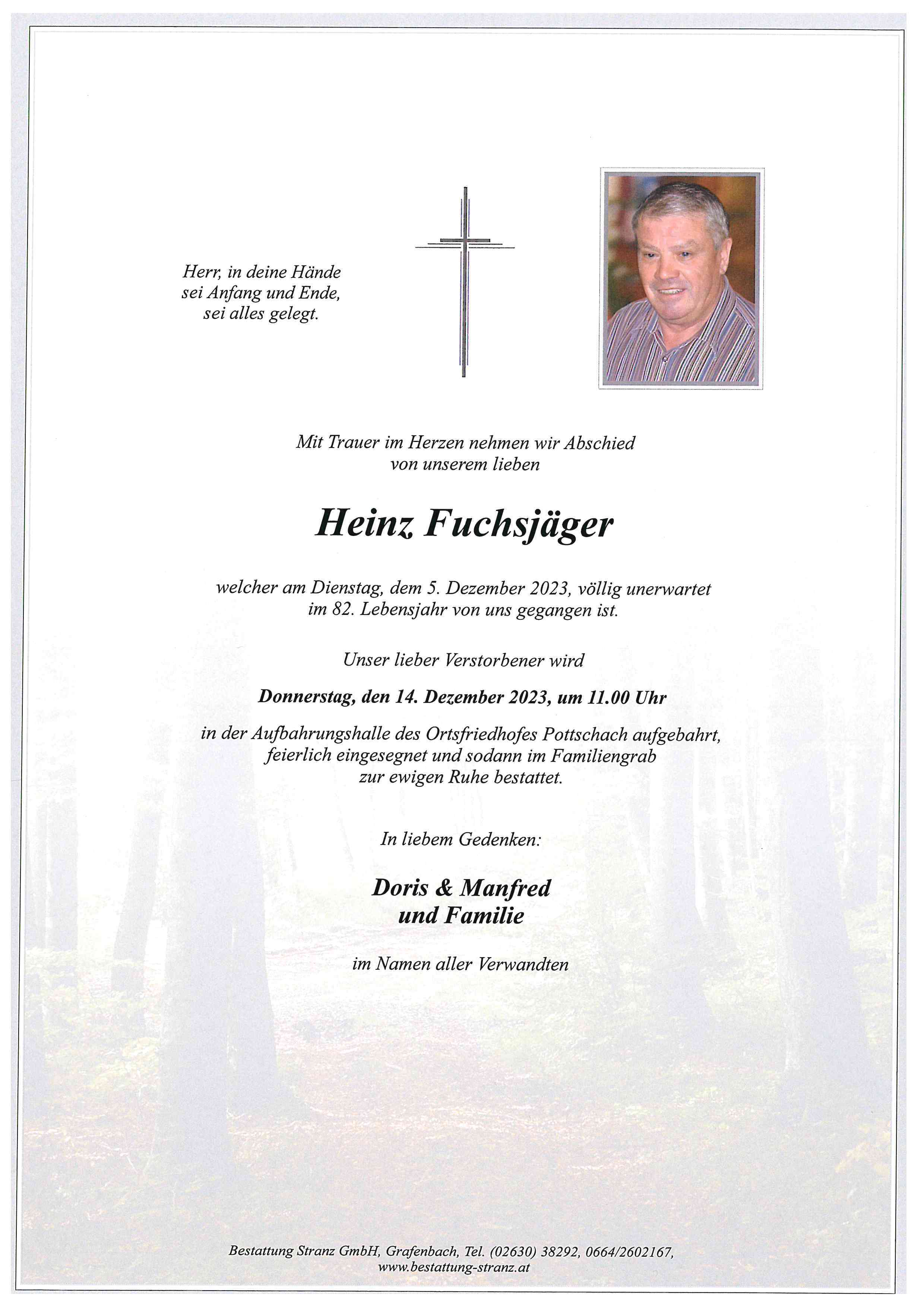 Herr, in deine Hände
sei Anfang und Ende,
sei alles gelegt.

Mit Trauer im Herzen nehmen wir Abschied
von unserem lieben

Heinz Fuchsjäger

welcher am Dienstag, dem 5. Dezember 2023, völlig unerwartet
im 82. Lebensjahr von uns gegangen ist.

Unser lieber Verstorbener wird

Donnerstag, den 14. Dezember 2023, um 11.00 Uhr

in der Aufbahrungshalle des Ortsfriedhofes Pottschach aufgebahrt,
feierlich eingesegnet und sodann im Familiengrab
zur ewigen Ruhe bestattet.

In liebem Gedenken:

Doris & Manfred
und Familie

im Namen aller Verwandten

Bestattung Stranz GmbH, Grafenbach, Tel. (02630) 38292, 0664/2602167,
www.bestattung-stranz.at